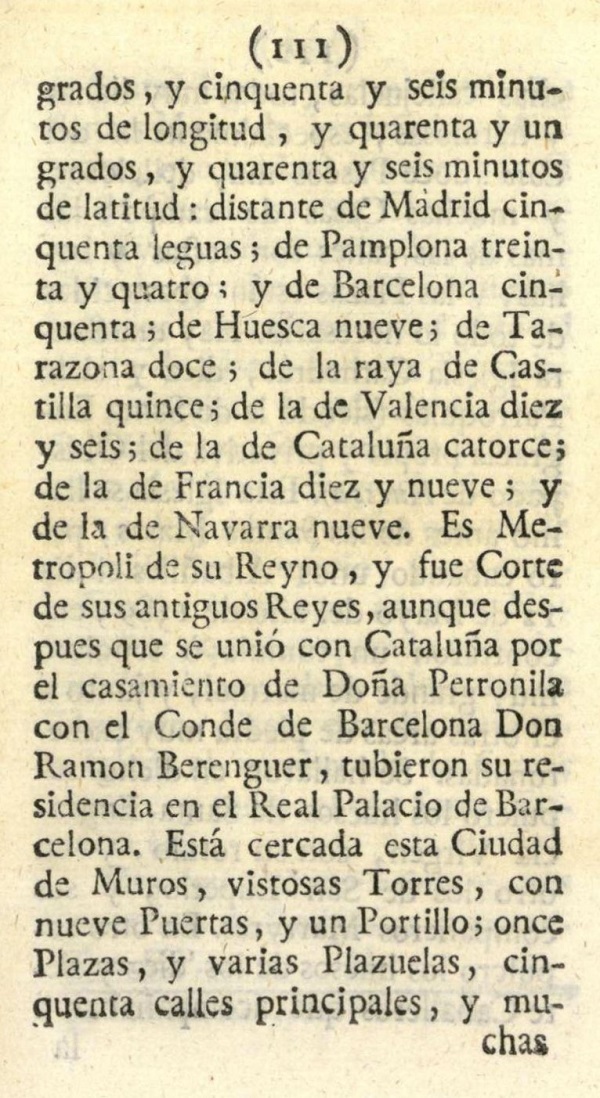 (111)

grados, y cinquenta y seis minutos de longitud, y quarenta y un grados, y quarenta y seis minutos de latitud: distante de Madrid cinquenta leguas; de Pamplona treinta y quatro; y de Barcelona cinquenta; de Huesca nueve; de Tarazona doce; de la raya de Castilla quince; de la de Valencia diez y seis; de la de Cataluña catorce; de la de Francia diez y nueve; y de la de Navarra nueve. Es Metropoli de su Reyno, y fue Corte de sus antiguos Reyes, aunque despues que se unió con Cataluña por el casamiento de Doña Petronila con el Conde de Barcelona Don Ramon Berenguer, tubieron su residencia en el Real Palacio de Barcelona. Está cercada esta Ciudad de Muros, vistosas Torres, con nueve Puertas, y un Portillo; once Plazas, y varias Plazuelas, cinquenta calles principales, y muchas